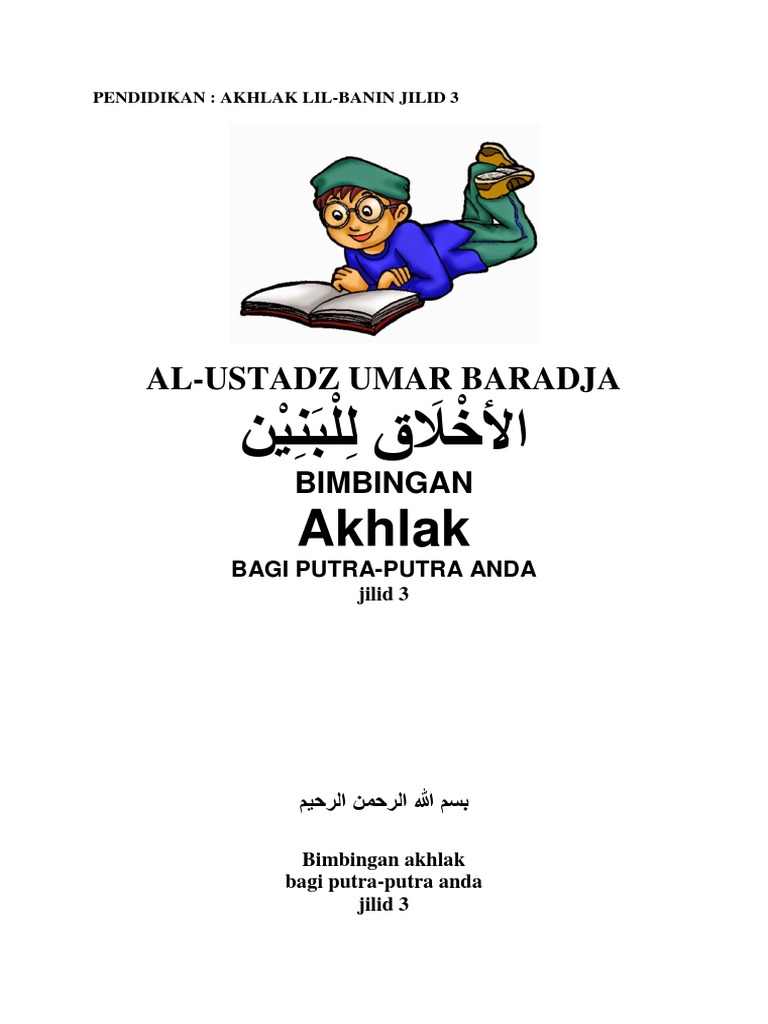 PENDIDIKAN : AKHLAK LIL-BANIN JILID 3

AL-USTADZ UMAR BARADJA

الأَخْلَاق لِلْبَنِيْن

BIMBINGAN

Akhlak

BAGI PUTRA-PUTRA ANDA

jilid 3

بسم الله الرحمن الرحيم

Bimbingan akhlak
bagi putra-putra anda
jilid 3